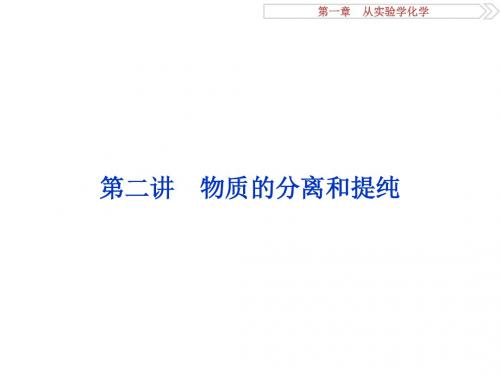 第一章　从实验学化学

第二讲　物质的分离和提纯